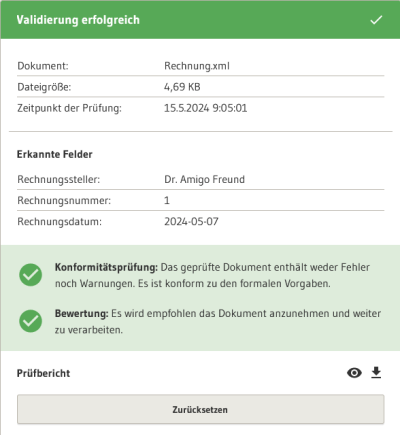 Validierung erfolgreich

| Dokument: | Rechnung.xml |
|---|---|
| Dateigröße: | 4,69 KB |
| Zeitpunkt der Prüfung: | 15.5.2024 9:05:01 |

Erkannte Felder

| Rechnungssteller: | Dr. Amigo Freund |
|---|---|
| Rechnungsnummer: | 1 |
| Rechnungsdatum: | 2024-05-07 |

Konformitätsprüfung: Das geprüfte Dokument enthält weder Fehler noch Warnungen. Es ist konform zu den formalen Vorgaben.

Bewertung: Es wird empfohlen das Dokument anzunehmen und weiter zu verarbeiten.

Prüfbericht

Zurücksetzen